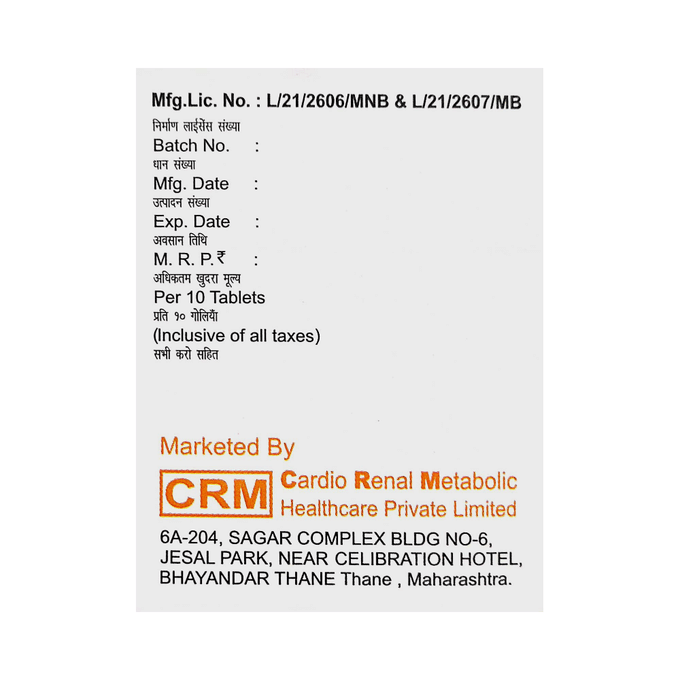 Mfg.Lic. No. : L/21/2606/MNB & L/21/2607/MB
निर्माण लाईसेंस संख्या
Batch No. :
धान संख्या
Mfg. Date :
उत्पादन संख्या
Exp. Date :
अवसान तिथि
M. R. P.₹ :
अधिकतम खुदरा मूल्य
Per 10 Tablets
प्रति १० गोलियाँ
(Inclusive of all taxes)
सभी करो सहित

Marketed By

CRM Cardio Renal Metabolic
Healthcare Private Limited

6A-204, SAGAR COMPLEX BLDG NO-6,
JESAL PARK, NEAR CELIBRATION HOTEL,
BHAYANDAR THANE Thane , Maharashtra.